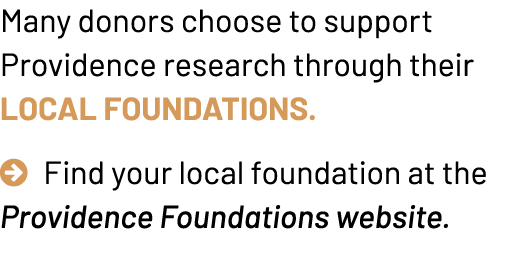 Many donors choose to support Providence research through their LOCAL FOUNDATIONS.

Find your local foundation at the Providence Foundations website.